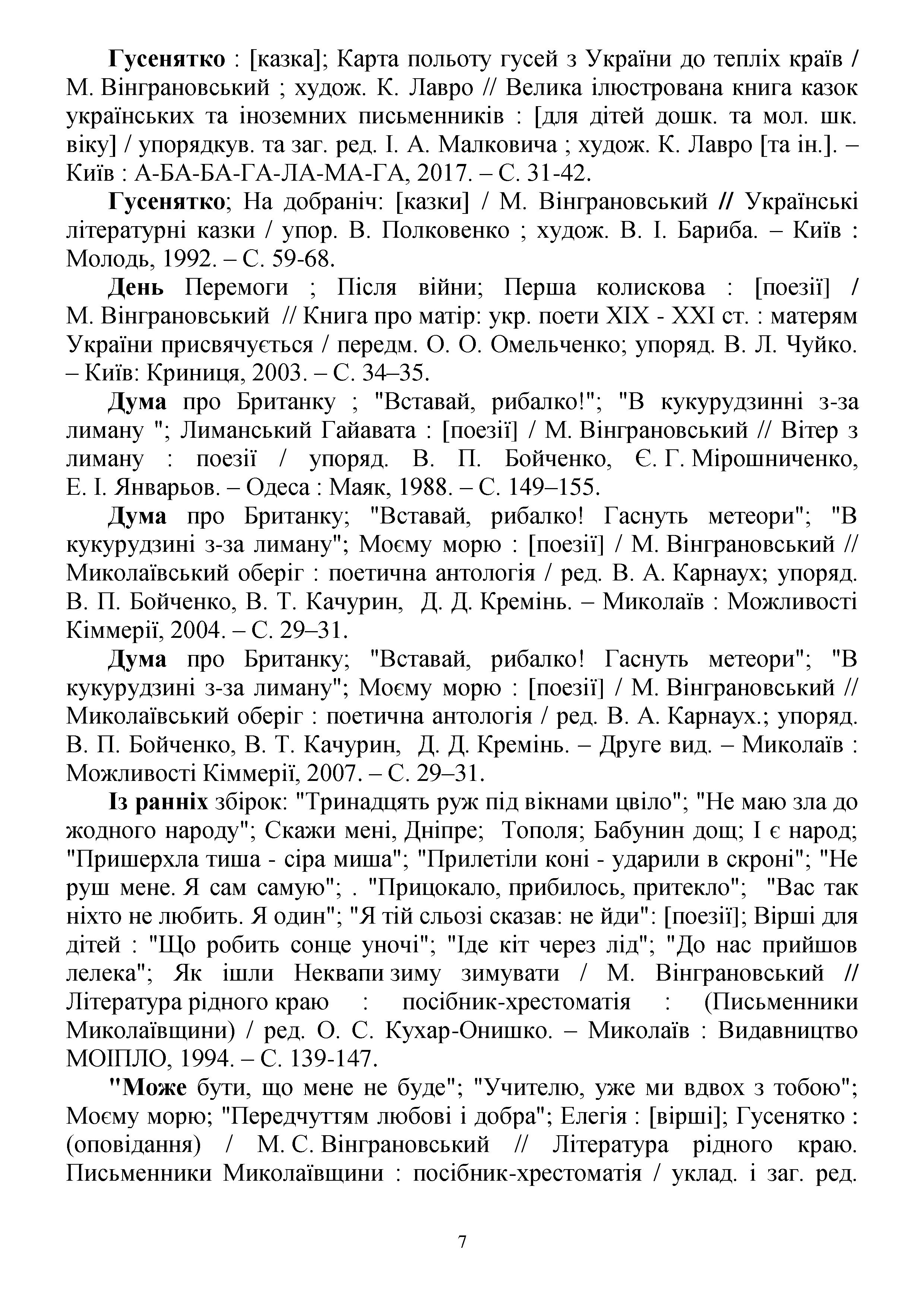 Гусенятко : [казка]; Карта польоту гусей з України до теплих країв / М. Вінграновський ; худож. К. Лавро // Велика ілюстрована книга казок українських та іноземних письменників : [для дітей дошк. та мол. шк. віку] / упорядкув. та заг. ред. І. А. Малковича ; худож. К. Лавро [та ін.]. – Київ : А-БА-БА-ГА-ЛА-МА-ГА, 2017. – С. 31-42.

Гусенятко; На добраніч: [казки] / М. Вінграновський // Українські літературні казки / упор. В. Полковенко ; худож. В. І. Бариба. – Київ : Молодь, 1992. – С. 59-68.

День Перемоги ; Після війни; Перша колискова : [поезії] / М. Вінграновський // Книга про матір: укр. поети XIX - XXI ст. : матерям України присвячується / передм. О. О. Омельченко; упоряд. В. Л. Чуйко. – Київ: Криниця, 2003. – С. 34–35.

Дума про Британку ; "Вставай, рибалко!"; "В кукурудзинні з-за лиману "; Лиманський Гайавата : [поезії] / М. Вінграновський // Вітер з лиману : поезії / упоряд. В. П. Бойченко, Є. Г. Мірошниченко, Е. І. Январьов. – Одеса : Маяк, 1988. – С. 149–155.

Дума про Британку; "Вставай, рибалко! Гаснуть метеори"; "В кукурудзині з-за лиману"; Моєму морю : [поезії] / М. Вінграновський // Миколаївський оберіг : поетична антологія / ред. В. А. Карнаух; упоряд. В. П. Бойченко, В. Т. Качурин, Д. Д. Кремінь. – Миколаїв : Можливості Кіммерії, 2004. – С. 29–31.

Дума про Британку; "Вставай, рибалко! Гаснуть метеори"; "В кукурудзині з-за лиману"; Моєму морю : [поезії] / М. Вінграновський // Миколаївський оберіг : поетична антологія / ред. В. А. Карнаух.; упоряд. В. П. Бойченко, В. Т. Качурин, Д. Д. Кремінь. – Друге вид. – Миколаїв : Можливості Кіммерії, 2007. – С. 29–31.

Із ранніх збірок: "Тринадцять руж під вікнами цвіло"; "Не маю зла до жодного народу"; Скажи мені, Дніпре; Тополя; Бабунин дощ; І є народ; "Пришерхла тиша - сіра миша"; "Прилетіли коні - ударили в скроні"; "Не руш мене. Я сам самую"; . "Прицокало, прибилось, притекло"; "Вас так ніхто не любить. Я один"; "Я тій сльозі сказав: не йди": [поезії]; Вірші для дітей : "Що робить сонце уночі"; "Іде кіт через лід"; "До нас прийшов лелека"; Як ішли Неквапи зиму зимувати / М. Вінграновський // Література рідного краю : посібник-хрестоматія : (Письменники Миколаївщини) / ред. О. С. Кухар-Онишко. – Миколаїв : Видавництво МОІПЛО, 1994. – С. 139-147.

"Може бути, що мене не буде"; "Учителю, уже ми вдвох з тобою"; Моєму морю; "Передчуттям любові і добра"; Елегія : [вірші]; Гусенятко : (оповідання) / М. С. Вінграновський // Література рідного краю. Письменники Миколаївщини : посібник-хрестоматія / уклад. і заг. ред.

7